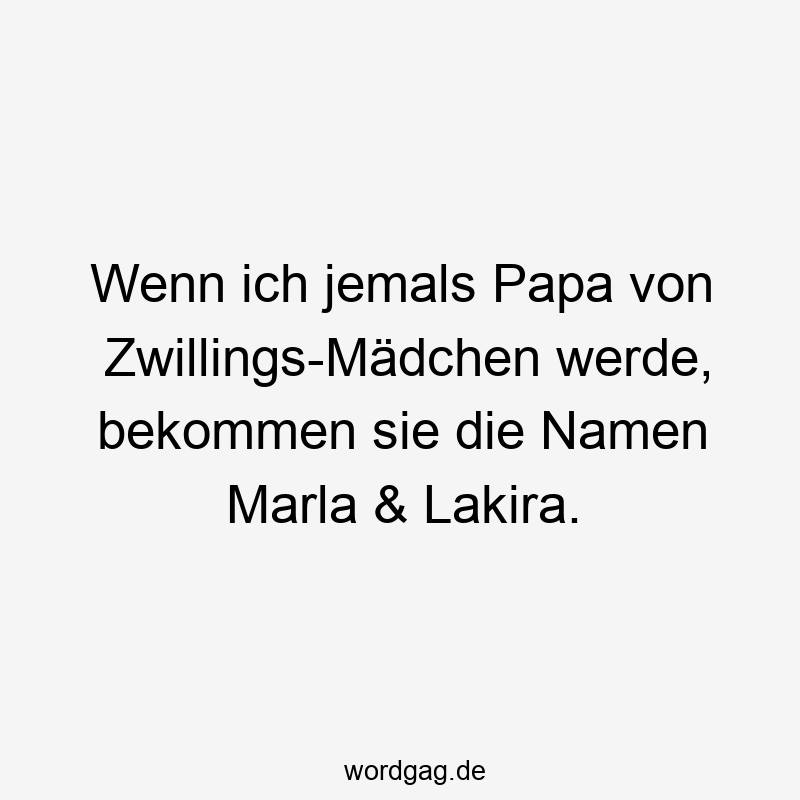 Wenn ich jemals Papa von Zwillings-Mädchen werde, bekommen sie die Namen Marla & Lakira.

wordgag.de